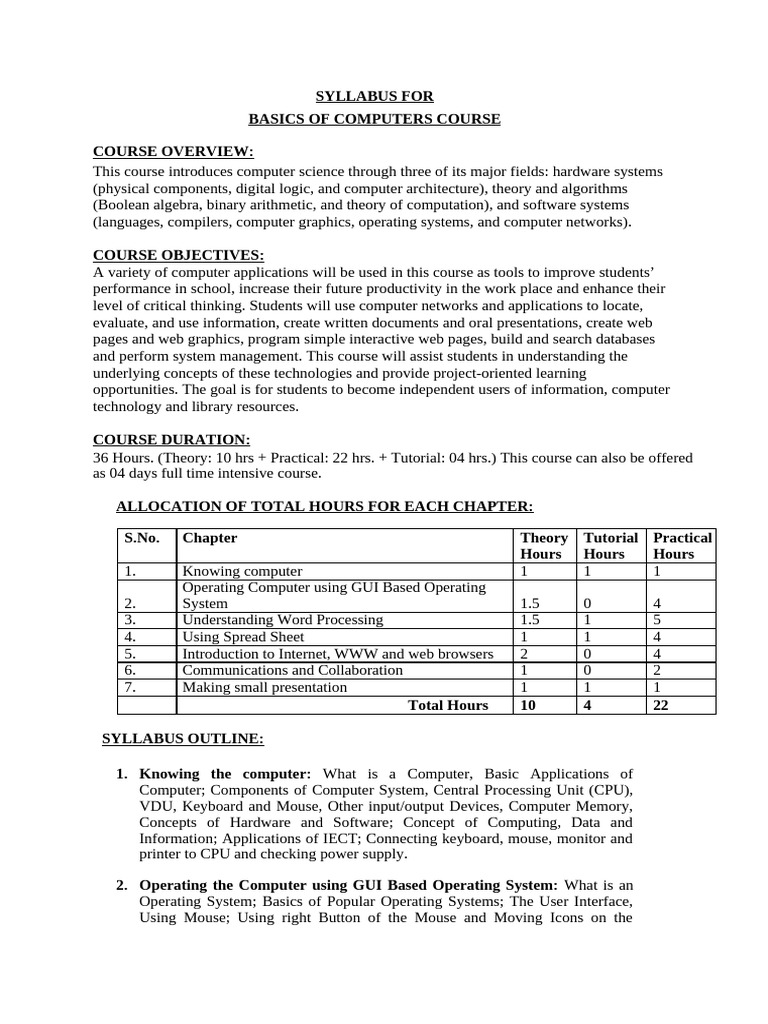 SYLLABUS FOR
BASICS OF COMPUTERS COURSE

COURSE OVERVIEW:
This course introduces computer science through three of its major fields: hardware systems (physical components, digital logic, and computer architecture), theory and algorithms (Boolean algebra, binary arithmetic, and theory of computation), and software systems (languages, compilers, computer graphics, operating systems, and computer networks).

COURSE OBJECTIVES:
A variety of computer applications will be used in this course as tools to improve students' performance in school, increase their future productivity in the work place and enhance their level of critical thinking. Students will use computer networks and applications to locate, evaluate, and use information, create written documents and oral presentations, create web pages and web graphics, program simple interactive web pages, build and search databases and perform system management. This course will assist students in understanding the underlying concepts of these technologies and provide project-oriented learning opportunities. The goal is for students to become independent users of information, computer technology and library resources.

COURSE DURATION:
36 Hours. (Theory: 10 hrs + Practical: 22 hrs. + Tutorial: 04 hrs.) This course can also be offered as 04 days full time intensive course.

ALLOCATION OF TOTAL HOURS FOR EACH CHAPTER:

| S.No. | Chapter | Theory Hours | Tutorial Hours | Practical Hours |
|---|---|---|---|---|
| 1. | Knowing computer | 1 | 1 | 1 |
| 2. | Operating Computer using GUI Based Operating System | 1.5 | 0 | 4 |
| 3. | Understanding Word Processing | 1.5 | 1 | 5 |
| 4. | Using Spread Sheet | 1 | 1 | 4 |
| 5. | Introduction to Internet, WWW and web browsers | 2 | 0 | 4 |
| 6. | Communications and Collaboration | 1 | 0 | 2 |
| 7. | Making small presentation | 1 | 1 | 1 |
| | Total Hours | 10 | 4 | 22 |

SYLLABUS OUTLINE:

1. Knowing the computer: What is a Computer, Basic Applications of Computer; Components of Computer System, Central Processing Unit (CPU), VDU, Keyboard and Mouse, Other input/output Devices, Computer Memory, Concepts of Hardware and Software; Concept of Computing, Data and Information; Applications of IECT; Connecting keyboard, mouse, monitor and printer to CPU and checking power supply.

2. Operating the Computer using GUI Based Operating System: What is an Operating System; Basics of Popular Operating Systems; The User Interface, Using Mouse; Using right Button of the Mouse and Moving Icons on the